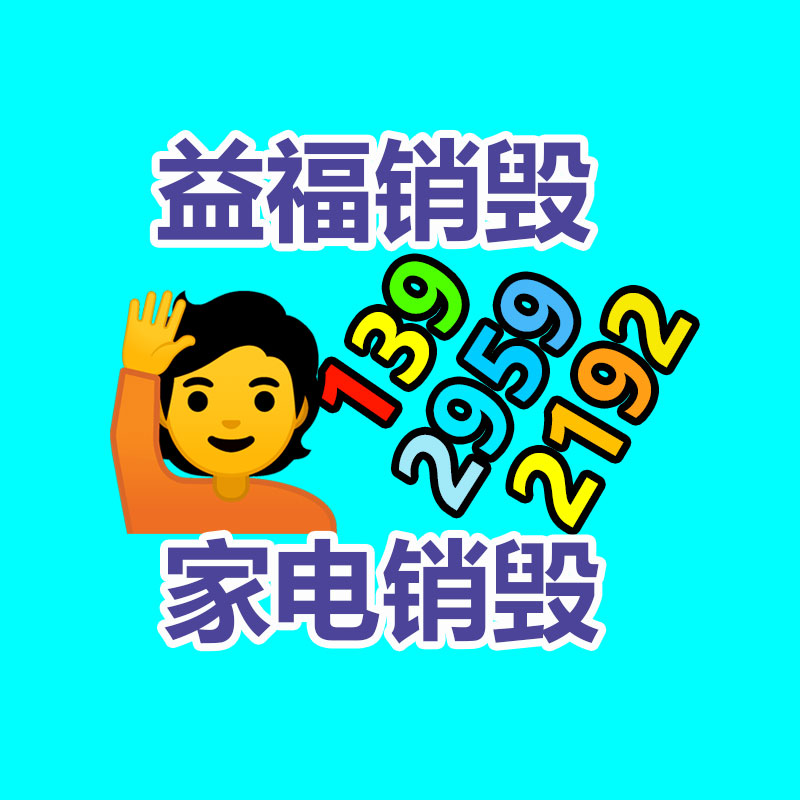 益福销毁

139
2959
2192

家电销毁